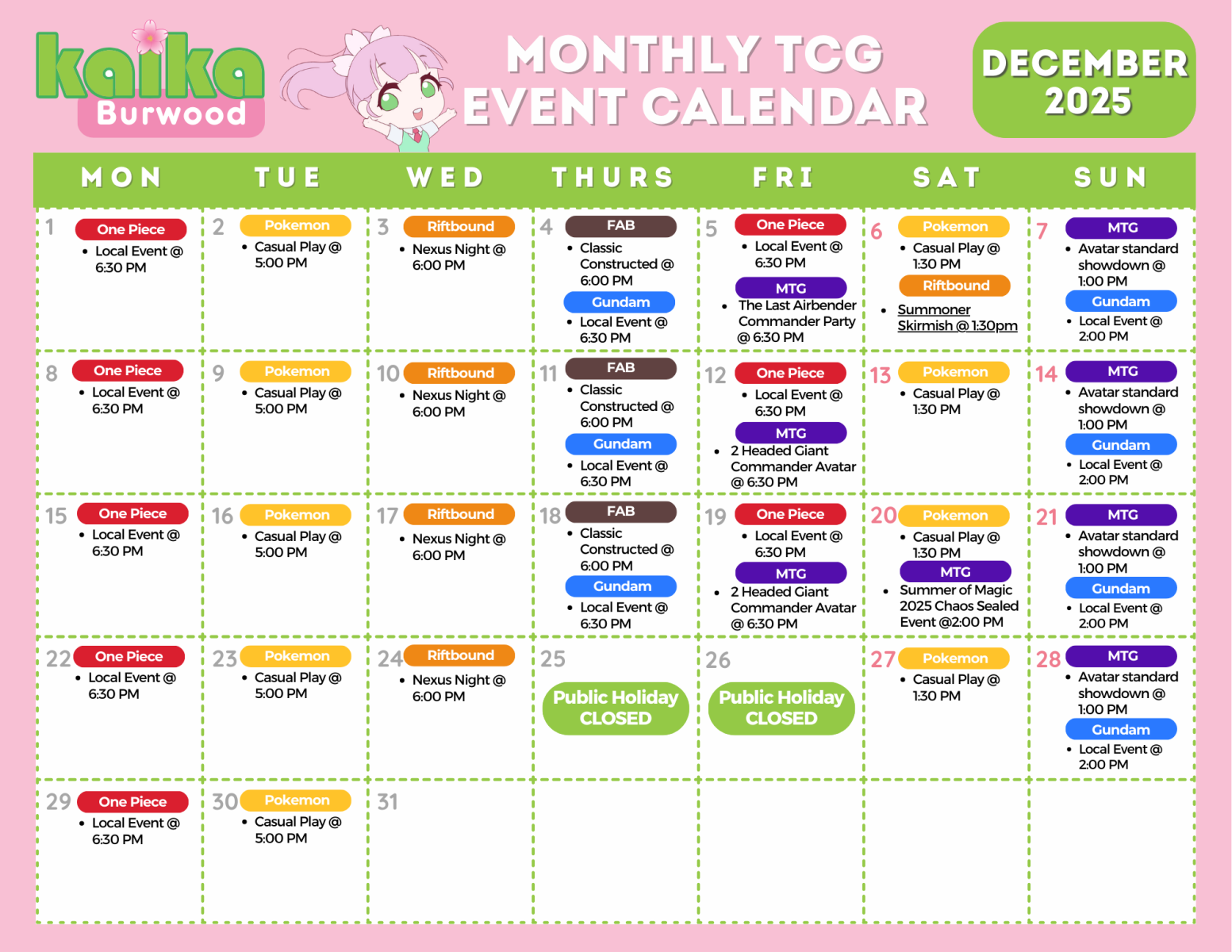 kaika Burwood

MONTHLY TCG EVENT CALENDAR

DECEMBER 2025

| MON | TUE | WED | THURS | FRI | SAT | SUN |
|---|---|---|---|---|---|---|
| 1 One Piece • Local Event @ 6:30 PM | 2 Pokemon • Casual Play @ 5:00 PM | 3 Riftbound • Nexus Night @ 6:00 PM | 4 FAB • Classic Constructed @ 6:00 PM Gundam • Local Event @ 6:30 PM | 5 One Piece • Local Event @ 6:30 PM MTG • The Last Airbender Commander Party @ 6:30 PM | 6 Pokemon • Casual Play @ 1:30 PM Riftbound • Summoner Skirmish @ 1:30pm | 7 MTG • Avatar standard showdown @ 1:00 PM Gundam • Local Event @ 2:00 PM |
| 8 One Piece • Local Event @ 6:30 PM | 9 Pokemon • Casual Play @ 5:00 PM | 10 Riftbound • Nexus Night @ 6:00 PM | 11 FAB • Classic Constructed @ 6:00 PM Gundam • Local Event @ 6:30 PM | 12 One Piece • Local Event @ 6:30 PM MTG • 2 Headed Giant Commander Avatar @ 6:30 PM | 13 Pokemon • Casual Play @ 1:30 PM | 14 MTG • Avatar standard showdown @ 1:00 PM Gundam • Local Event @ 2:00 PM |
| 15 One Piece • Local Event @ 6:30 PM | 16 Pokemon • Casual Play @ 5:00 PM | 17 Riftbound • Nexus Night @ 6:00 PM | 18 FAB • Classic Constructed @ 6:00 PM Gundam • Local Event @ 6:30 PM | 19 One Piece • Local Event @ 6:30 PM MTG • 2 Headed Giant Commander Avatar @ 6:30 PM | 20 Pokemon • Casual Play @ 1:30 PM MTG • Summer of Magic 2025 Chaos Sealed Event @2:00 PM | 21 MTG • Avatar standard showdown @ 1:00 PM Gundam • Local Event @ 2:00 PM |
| 22 One Piece • Local Event @ 6:30 PM | 23 Pokemon • Casual Play @ 5:00 PM | 24 Riftbound • Nexus Night @ 6:00 PM | 25 Public Holiday CLOSED | 26 Public Holiday CLOSED | 27 Pokemon • Casual Play @ 1:30 PM | 28 MTG • Avatar standard showdown @ 1:00 PM Gundam • Local Event @ 2:00 PM |
| 29 One Piece • Local Event @ 6:30 PM | 30 Pokemon • Casual Play @ 5:00 PM | 31 | | | | |